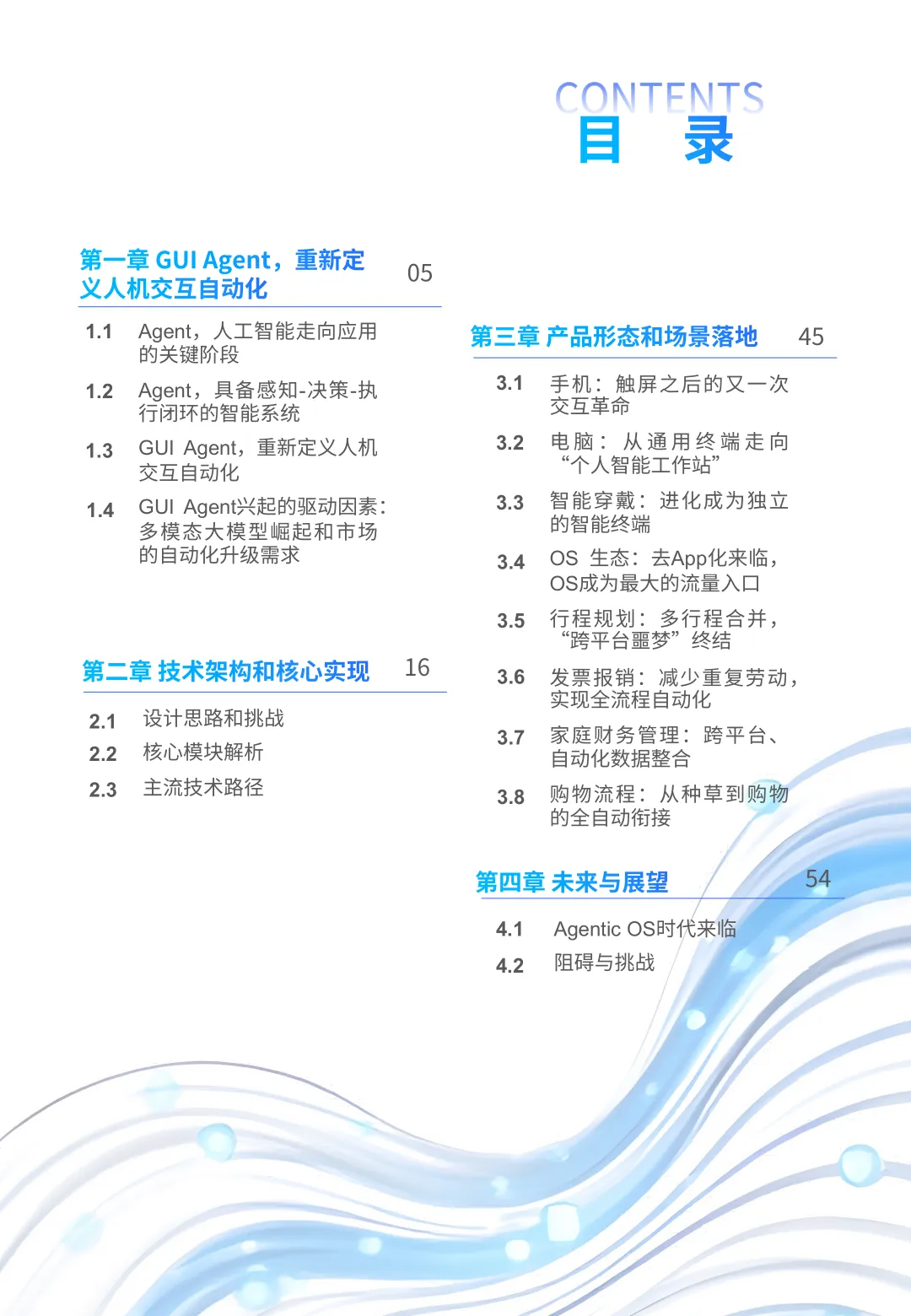 CONTENTS
目 录

第一章 GUI Agent，重新定义人机交互自动化 05

1.1 Agent，人工智能走向应用的关键阶段

1.2 Agent，具备感知-决策-执行闭环的智能系统

1.3 GUI Agent，重新定义人机交互自动化

1.4 GUI Agent兴起的驱动因素：多模态大模型崛起和市场的自动化升级需求

第二章 技术架构和核心实现 16

2.1 设计思路和挑战

2.2 核心模块解析

2.3 主流技术路径

第三章 产品形态和场景落地 45

3.1 手机：触屏之后的又一次交互革命

3.2 电脑：从通用终端走向“个人智能工作站”

3.3 智能穿戴：进化成为独立的智能终端

3.4 OS 生态：去App化来临，OS成为最大的流量入口

3.5 行程规划：多行程合并，“跨平台噩梦”终结

3.6 发票报销：减少重复劳动，实现全流程自动化

3.7 家庭财务管理：跨平台、自动化数据整合

3.8 购物流程：从种草到购物的全自动衔接

第四章 未来与展望 54

4.1 Agentic OS时代来临

4.2 阻碍与挑战